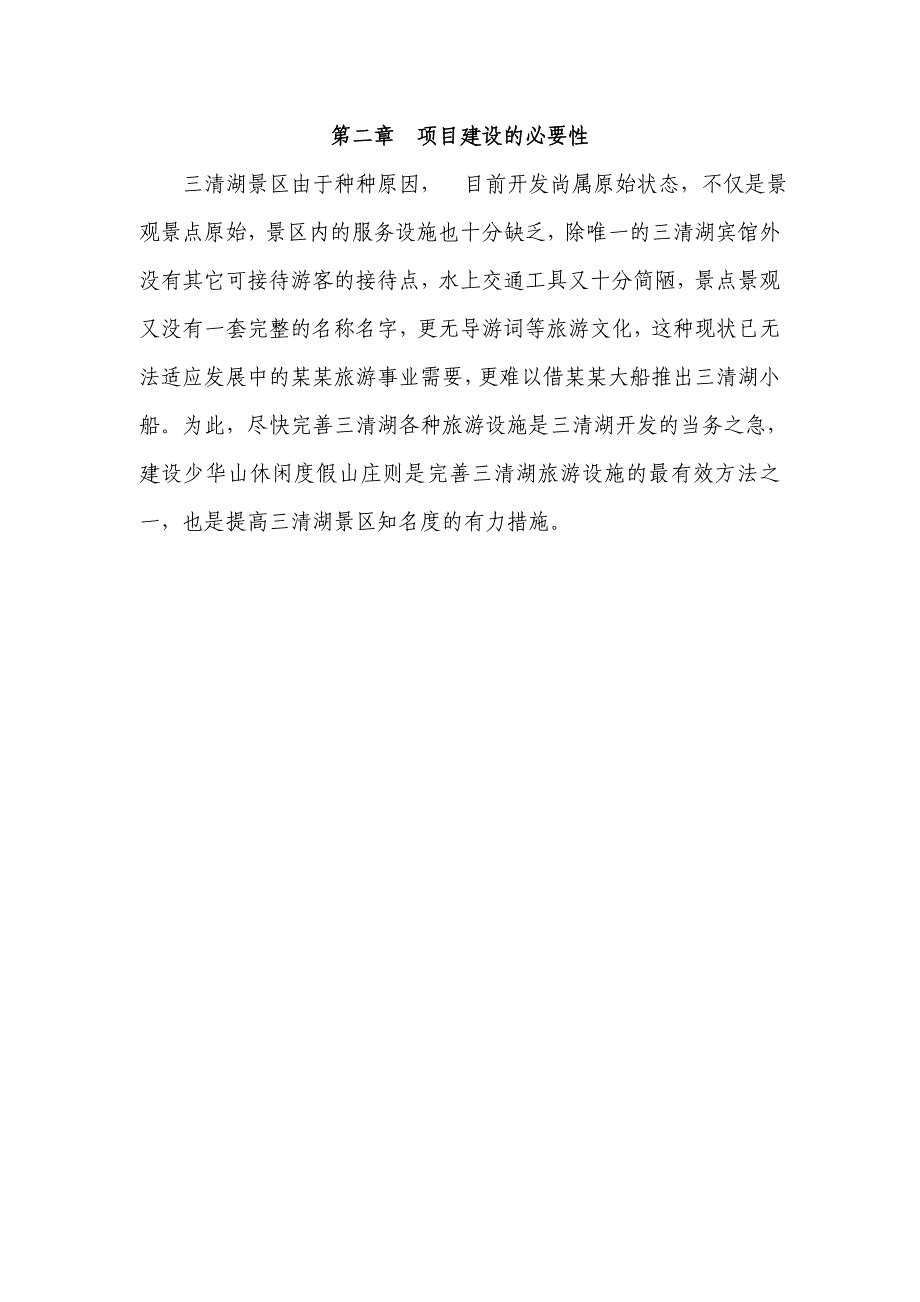 第二章　项目建设的必要性

三清湖景区由于种种原因，　目前开发尚属原始状态，不仅是景观景点原始，景区内的服务设施也十分缺乏，除唯一的三清湖宾馆外没有其它可接待游客的接待点，水上交通工具又十分简陋，景点景观又没有一套完整的名称名字，更无导游词等旅游文化，这种现状已无法适应发展中的某某旅游事业需要，更难以借某某大船推出三清湖小船。为此，尽快完善三清湖各种旅游设施是三清湖开发的当务之急，建设少华山休闲度假山庄则是完善三清湖旅游设施的最有效方法之一，也是提高三清湖景区知名度的有力措施。